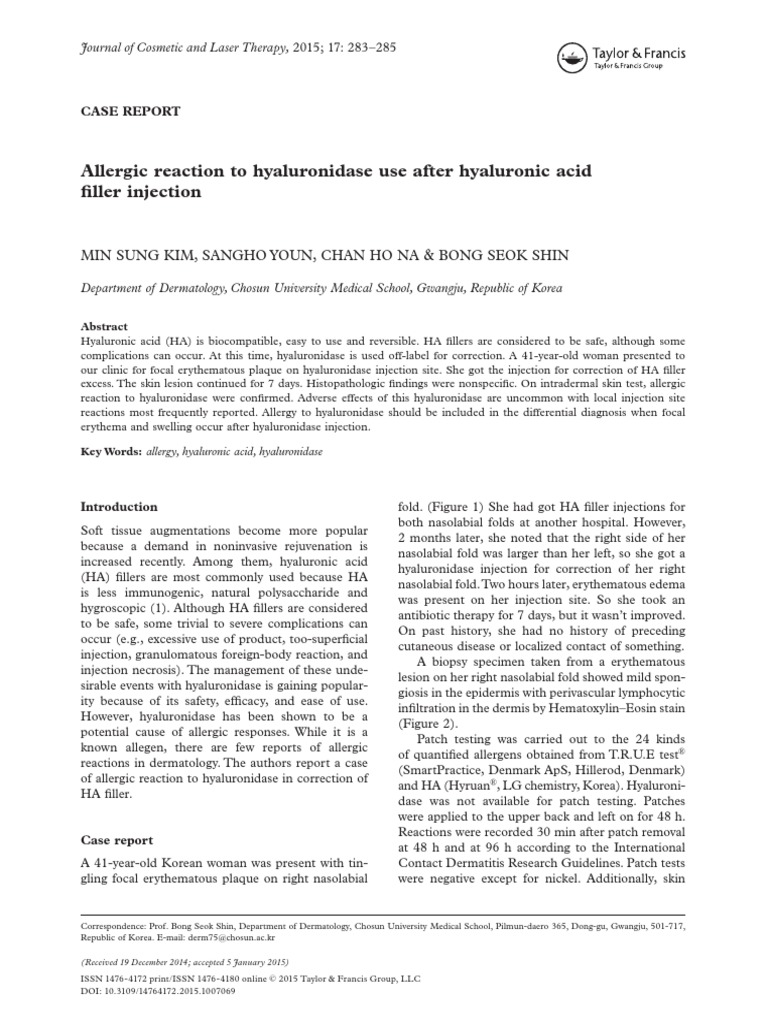 Journal of Cosmetic and Laser Therapy, 2015; 17: 283–285

Taylor & Francis
Taylor & Francis Group

CASE REPORT

Allergic reaction to hyaluronidase use after hyaluronic acid filler injection

MIN SUNG KIM, SANGHO YOUN, CHAN HO NA & BONG SEOK SHIN

Department of Dermatology, Chosun University Medical School, Gwangju, Republic of Korea

Abstract
Hyaluronic acid (HA) is biocompatible, easy to use and reversible. HA fillers are considered to be safe, although some complications can occur. At this time, hyaluronidase is used off-label for correction. A 41-year-old woman presented to our clinic for focal erythematous plaque on hyaluronidase injection site. She got the injection for correction of HA filler excess. The skin lesion continued for 7 days. Histopathologic findings were nonspecific. On intradermal skin test, allergic reaction to hyaluronidase were confirmed. Adverse effects of this hyaluronidase are uncommon with local injection site reactions most frequently reported. Allergy to hyaluronidase should be included in the differential diagnosis when focal erythema and swelling occur after hyaluronidase injection.

Key Words: allergy, hyaluronic acid, hyaluronidase

Introduction

Soft tissue augmentations become more popular because a demand in noninvasive rejuvenation is increased recently. Among them, hyaluronic acid (HA) fillers are most commonly used because HA is less immunogenic, natural polysaccharide and hygroscopic (1). Although HA fillers are considered to be safe, some trivial to severe complications can occur (e.g., excessive use of product, too-superficial injection, granulomatous foreign-body reaction, and injection necrosis). The management of these undesirable events with hyaluronidase is gaining popularity because of its safety, efficacy, and ease of use. However, hyaluronidase has been shown to be a potential cause of allergic responses. While it is a known allegen, there are few reports of allergic reactions in dermatology. The authors report a case of allergic reaction to hyaluronidase in correction of HA filler.

Case report

A 41-year-old Korean woman was present with tingling focal erythematous plaque on right nasolabial fold. (Figure 1) She had got HA filler injections for both nasolabial folds at another hospital. However, 2 months later, she noted that the right side of her nasolabial fold was larger than her left, so she got a hyaluronidase injection for correction of her right nasolabial fold. Two hours later, erythematous edema was present on her injection site. So she took an antibiotic therapy for 7 days, but it wasn't improved. On past history, she had no history of preceding cutaneous disease or localized contact of something.

A biopsy specimen taken from a erythematous lesion on her right nasolabial fold showed mild spongiosis in the epidermis with perivascular lymphocytic infiltration in the dermis by Hematoxylin–Eosin stain (Figure 2).

Patch testing was carried out to the 24 kinds of quantified allergens obtained from T.R.U.E test® (SmartPractice, Denmark ApS, Hillerod, Denmark) and HA (Hyruan®, LG chemistry, Korea). Hyaluronidase was not available for patch testing. Patches were applied to the upper back and left on for 48 h. Reactions were recorded 30 min after patch removal at 48 h and at 96 h according to the International Contact Dermatitis Research Guidelines. Patch tests were negative except for nickel. Additionally, skin

Correspondence: Prof. Bong Seok Shin, Department of Dermatology, Chosun University Medical School, Pilmun-daero 365, Dong-gu, Gwangju, 501-717, Republic of Korea. E-mail: derm75@chosun.ac.kr

(Received 19 December 2014; accepted 5 January 2015)

ISSN 1476-4172 print/ISSN 1476-4180 online © 2015 Taylor & Francis Group, LLC
DOI: 10.3109/14764172.2015.1007069